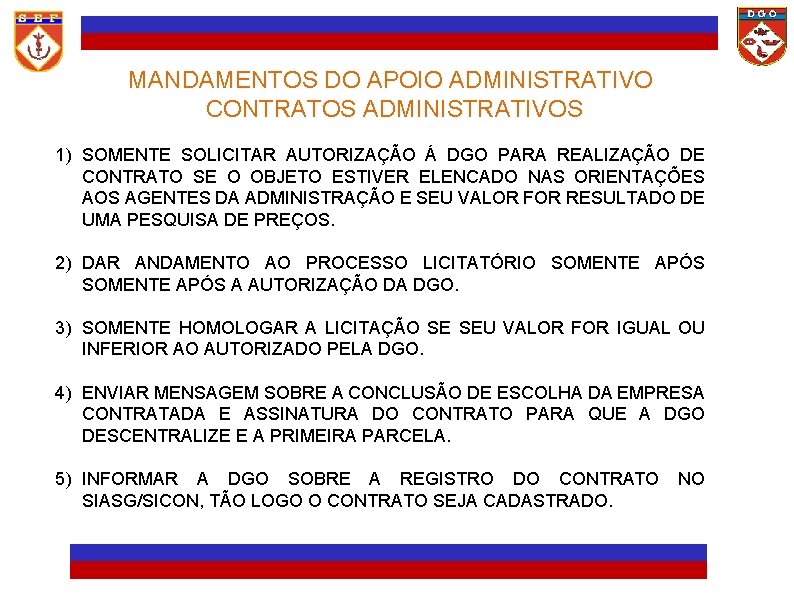 S E F

D G O

MANDAMENTOS DO APOIO ADMINISTRATIVO
CONTRATOS ADMINISTRATIVOS

1) SOMENTE SOLICITAR AUTORIZAÇÃO Á DGO PARA REALIZAÇÃO DE CONTRATO SE O OBJETO ESTIVER ELENCADO NAS ORIENTAÇÕES AOS AGENTES DA ADMINISTRAÇÃO E SEU VALOR FOR RESULTADO DE UMA PESQUISA DE PREÇOS.

2) DAR ANDAMENTO AO PROCESSO LICITATÓRIO SOMENTE APÓS SOMENTE APÓS A AUTORIZAÇÃO DA DGO.

3) SOMENTE HOMOLOGAR A LICITAÇÃO SE SEU VALOR FOR IGUAL OU INFERIOR AO AUTORIZADO PELA DGO.

4) ENVIAR MENSAGEM SOBRE A CONCLUSÃO DE ESCOLHA DA EMPRESA CONTRATADA E ASSINATURA DO CONTRATO PARA QUE A DGO DESCENTRALIZE E A PRIMEIRA PARCELA.

5) INFORMAR A DGO SOBRE A REGISTRO DO CONTRATO NO SIASG/SICON, TÃO LOGO O CONTRATO SEJA CADASTRADO.